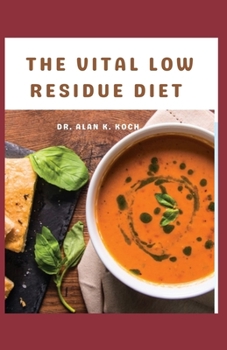 THE VITAL LOW RESIDUE DIET

DR. ALAN K. KOCH